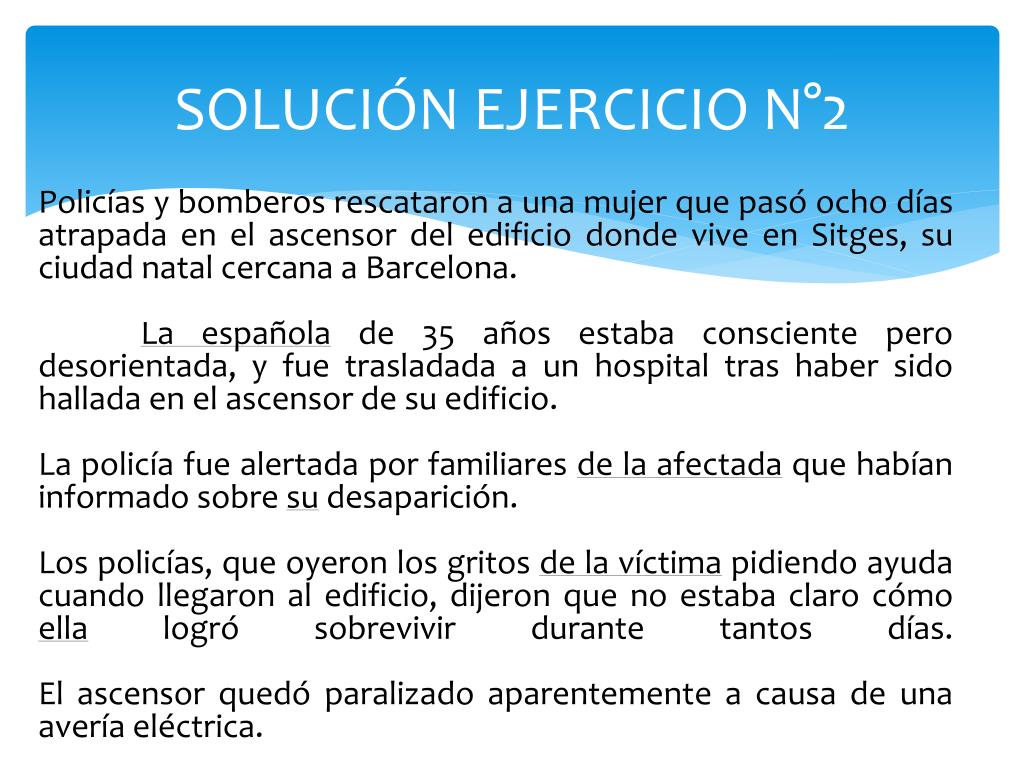 SOLUCIÓN EJERCICIO N°2

Policías y bomberos rescataron a una mujer que pasó ocho días atrapada en el ascensor del edificio donde vive en Sitges, su ciudad natal cercana a Barcelona.

La española de 35 años estaba consciente pero desorientada, y fue trasladada a un hospital tras haber sido hallada en el ascensor de su edificio.

La policía fue alertada por familiares de la afectada que habían informado sobre su desaparición.

Los policías, que oyeron los gritos de la víctima pidiendo ayuda cuando llegaron al edificio, dijeron que no estaba claro cómo ella logró sobrevivir durante tantos días.

El ascensor quedó paralizado aparentemente a causa de una avería eléctrica.